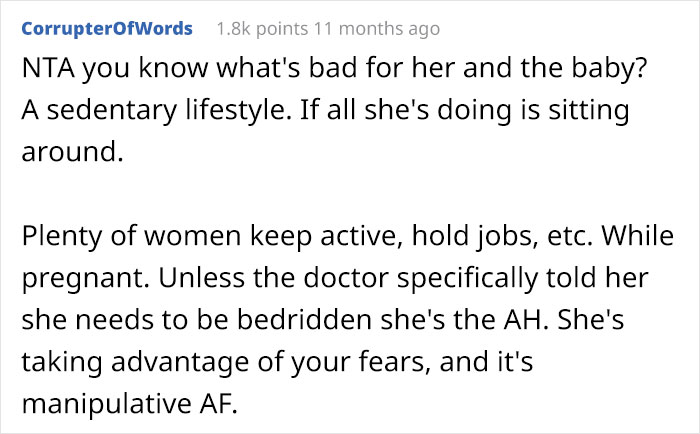 CorrupterOfWords 1.8k points 11 months ago

NTA you know what's bad for her and the baby? A sedentary lifestyle. If all she's doing is sitting around.

Plenty of women keep active, hold jobs, etc. While pregnant. Unless the doctor specifically told her she needs to be bedridden she's the AH. She's taking advantage of your fears, and it's manipulative AF.